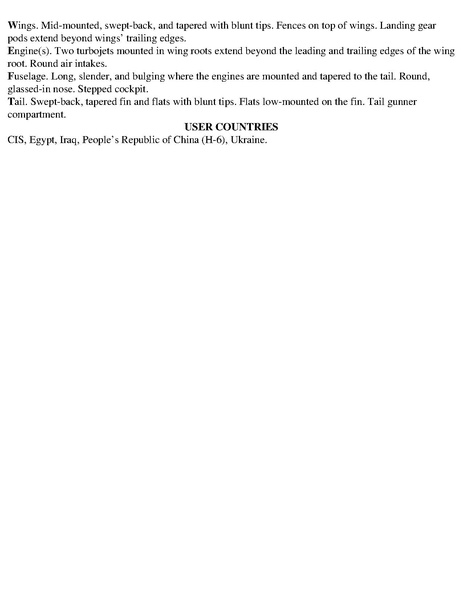 Wings. Mid-mounted, swept-back, and tapered with blunt tips. Fences on top of wings. Landing gear pods extend beyond wings' trailing edges.
Engine(s). Two turbojets mounted in wing roots extend beyond the leading and trailing edges of the wing root. Round air intakes.
Fuselage. Long, slender, and bulging where the engines are mounted and tapered to the tail. Round, glassed-in nose. Stepped cockpit.
Tail. Swept-back, tapered fin and flats with blunt tips. Flats low-mounted on the fin. Tail gunner compartment.

USER COUNTRIES

CIS, Egypt, Iraq, People's Republic of China (H-6), Ukraine.